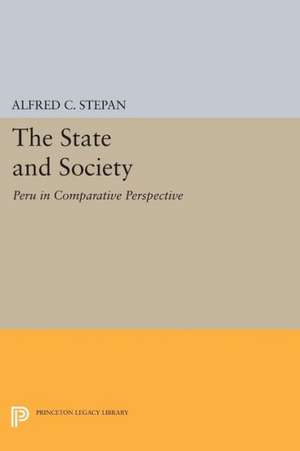 ALFRED C. STEPAN

The State and Society

Peru in Comparative Perspective

PRINCETON LEGACY LIBRARY